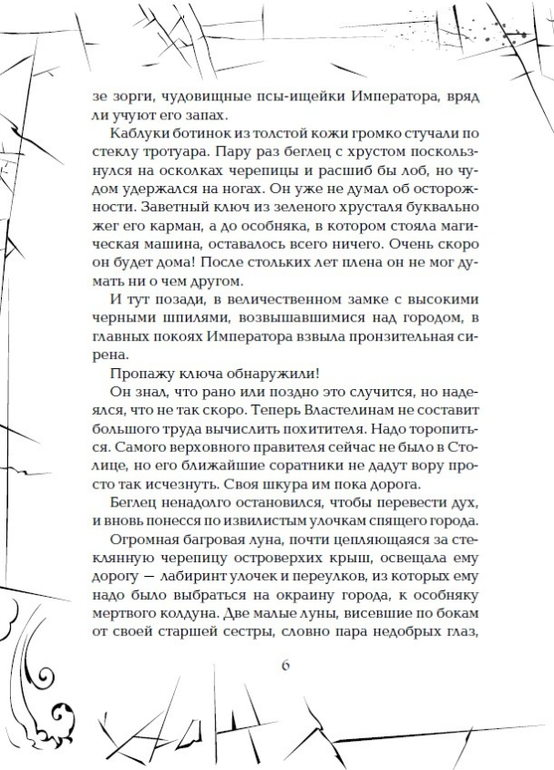 зе зорги, чудовищные псы-ищейки Императора, вряд ли учуют его запах.

Каблуки ботинок из толстой кожи громко стучали по стеклу тротуара. Пару раз беглец с хрустом поскользнулся на осколках черепицы и расшиб бы лоб, но чудом удержался на ногах. Он уже не думал об осторожности. Заветный ключ из зеленого хрусталя буквально жег его карман, а до особняка, в котором стояла магическая машина, оставалось всего ничего. Очень скоро он будет дома! После стольких лет плена он не мог думать ни о чем другом.

И тут позади, в величественном замке с высокими черными шпилями, возвышавшимися над городом, в главных покоях Императора взвыла пронзительная сирена.

Пропажу ключа обнаружили!

Он знал, что рано или поздно это случится, но надеялся, что не так скоро. Теперь Властелинам не составит большого труда вычислить похитителя. Надо торопиться. Самого верховного правителя сейчас не было в Столице, но его ближайшие соратники не дадут вору просто так исчезнуть. Своя шкура им пока дорога.

Беглец ненадолго остановился, чтобы перевести дух, и вновь понесся по извилистым улочкам спящего города.

Огромная багровая луна, почти цепляющаяся за стеклянную черепицу островерхих крыш, освещала ему дорогу — лабиринт улочек и переулков, из которых ему надо было выбраться на окраину города, к особняку мертвого колдуна. Две малые луны, висевшие по бокам от своей старшей сестры, словно пара недобрых глаз,

6